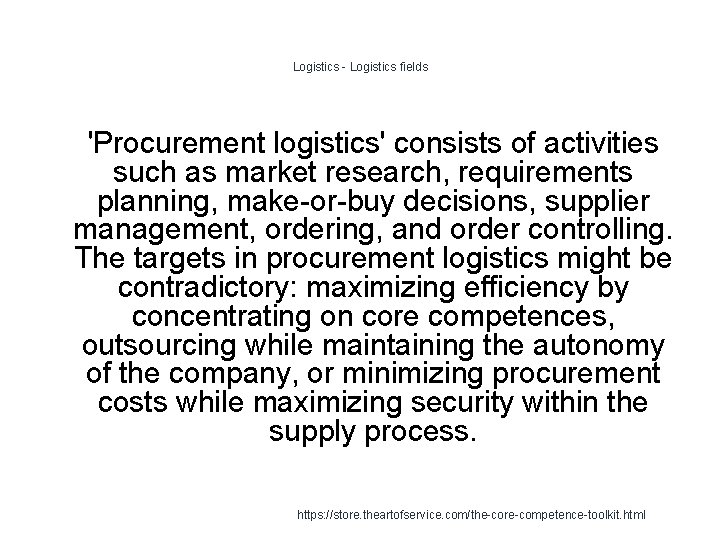 Logistics - Logistics fields

'Procurement logistics' consists of activities such as market research, requirements planning, make-or-buy decisions, supplier management, ordering, and order controlling. The targets in procurement logistics might be contradictory: maximizing efficiency by concentrating on core competences, outsourcing while maintaining the autonomy of the company, or minimizing procurement costs while maximizing security within the supply process.

https://store.theartofservice.com/the-core-competence-toolkit.html